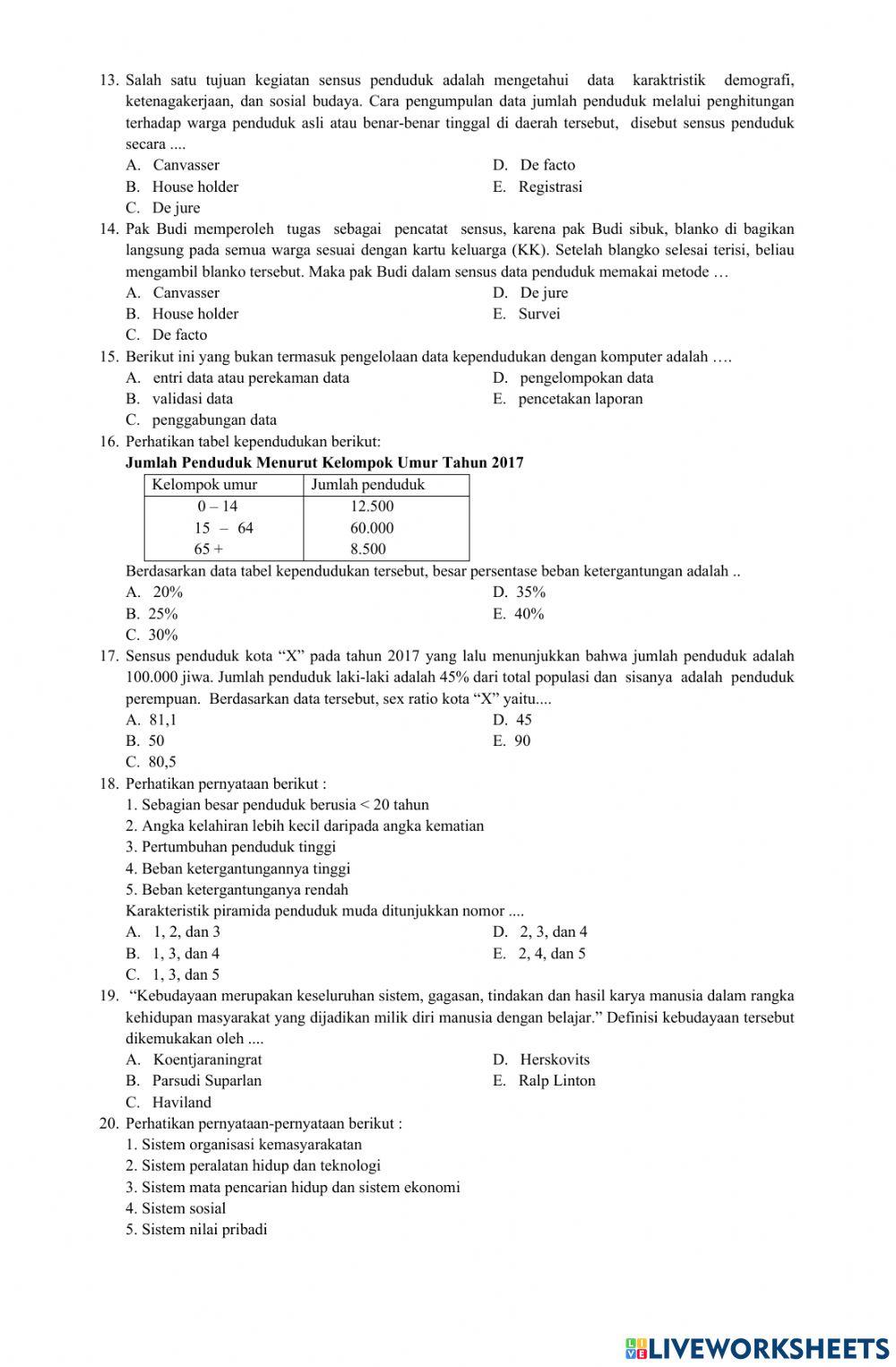 13. Salah satu tujuan kegiatan sensus penduduk adalah mengetahui data karaktristik demografi, ketenagakerjaan, dan sosial budaya. Cara pengumpulan data jumlah penduduk melalui penghitungan terhadap warga penduduk asli atau benar-benar tinggal di daerah tersebut, disebut sensus penduduk secara ....
A. Canvasser
B. House holder
C. De jure
D. De facto
E. Registrasi

14. Pak Budi memperoleh tugas sebagai pencatat sensus, karena pak Budi sibuk, blanko di bagikan langsung pada semua warga sesuai dengan kartu keluarga (KK). Setelah blangko selesai terisi, beliau mengambil blanko tersebut. Maka pak Budi dalam sensus data penduduk memakai metode …
A. Canvasser
B. House holder
C. De facto
D. De jure
E. Survei

15. Berikut ini yang bukan termasuk pengelolaan data kependudukan dengan komputer adalah ….
A. entri data atau perekaman data
B. validasi data
C. penggabungan data
D. pengelompokan data
E. pencetakan laporan

16. Perhatikan tabel kependudukan berikut:
Jumlah Penduduk Menurut Kelompok Umur Tahun 2017

| Kelompok umur | Jumlah penduduk |
|---|---|
| 0 – 14 | 12.500 |
| 15 – 64 | 60.000 |
| 65 + | 8.500 |

Berdasarkan data tabel kependudukan tersebut, besar persentase beban ketergantungan adalah ..
A. 20%
B. 25%
C. 30%
D. 35%
E. 40%

17. Sensus penduduk kota “X” pada tahun 2017 yang lalu menunjukkan bahwa jumlah penduduk adalah 100.000 jiwa. Jumlah penduduk laki-laki adalah 45% dari total populasi dan sisanya adalah penduduk perempuan. Berdasarkan data tersebut, sex ratio kota “X” yaitu....
A. 81,1
B. 50
C. 80,5
D. 45
E. 90

18. Perhatikan pernyataan berikut :
1. Sebagian besar penduduk berusia < 20 tahun
2. Angka kelahiran lebih kecil daripada angka kematian
3. Pertumbuhan penduduk tinggi
4. Beban ketergantungannya tinggi
5. Beban ketergantunganya rendah
Karakteristik piramida penduduk muda ditunjukkan nomor ....
A. 1, 2, dan 3
B. 1, 3, dan 4
C. 1, 3, dan 5
D. 2, 3, dan 4
E. 2, 4, dan 5

19. “Kebudayaan merupakan keseluruhan sistem, gagasan, tindakan dan hasil karya manusia dalam rangka kehidupan masyarakat yang dijadikan milik diri manusia dengan belajar.” Definisi kebudayaan tersebut dikemukakan oleh ....
A. Koentjaraningrat
B. Parsudi Suparlan
C. Haviland
D. Herskovits
E. Ralp Linton

20. Perhatikan pernyataan-pernyataan berikut :
1. Sistem organisasi kemasyarakatan
2. Sistem peralatan hidup dan teknologi
3. Sistem mata pencarian hidup dan sistem ekonomi
4. Sistem sosial
5. Sistem nilai pribadi

LIVEWORKSHEETS